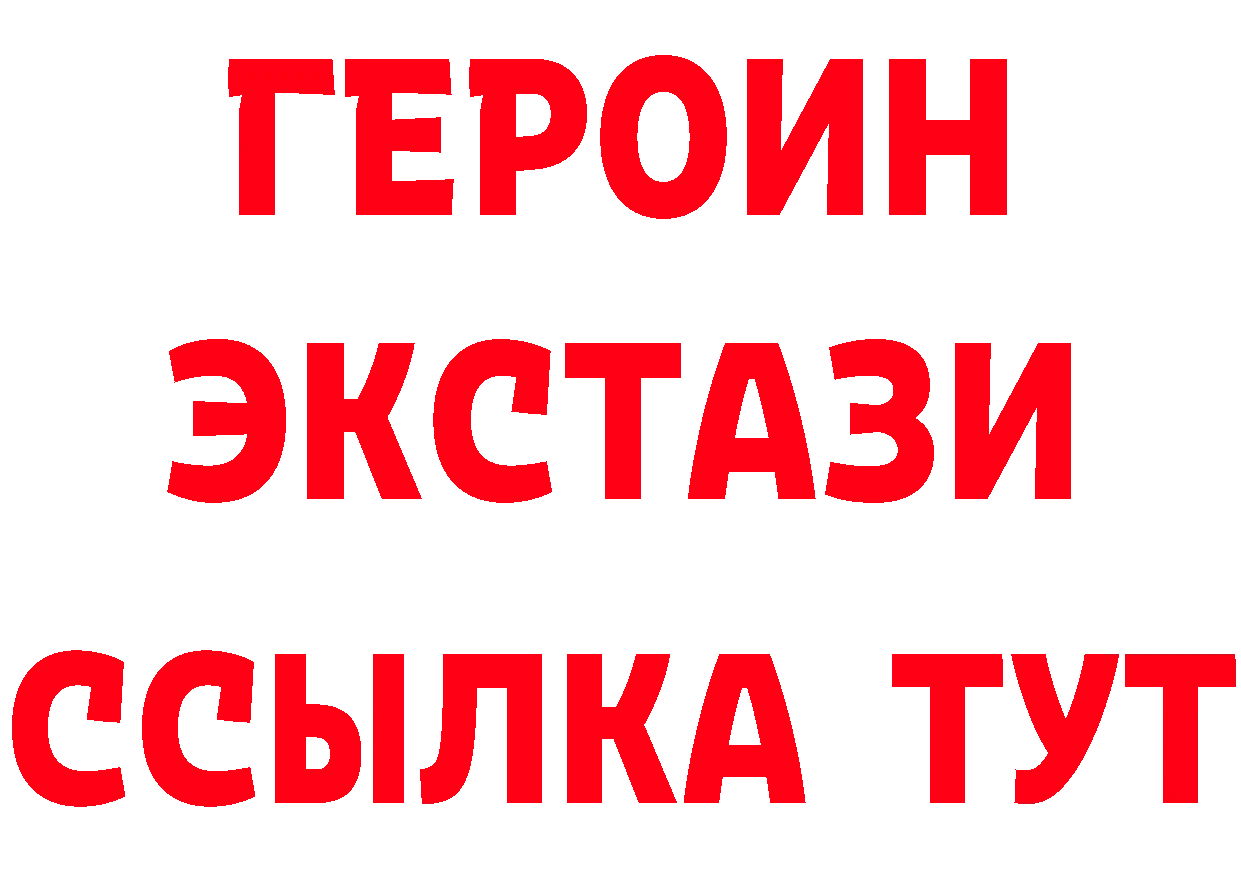 ГЕРОИН
ЭКСТАЗИ
ССЫЛКА ТУТ